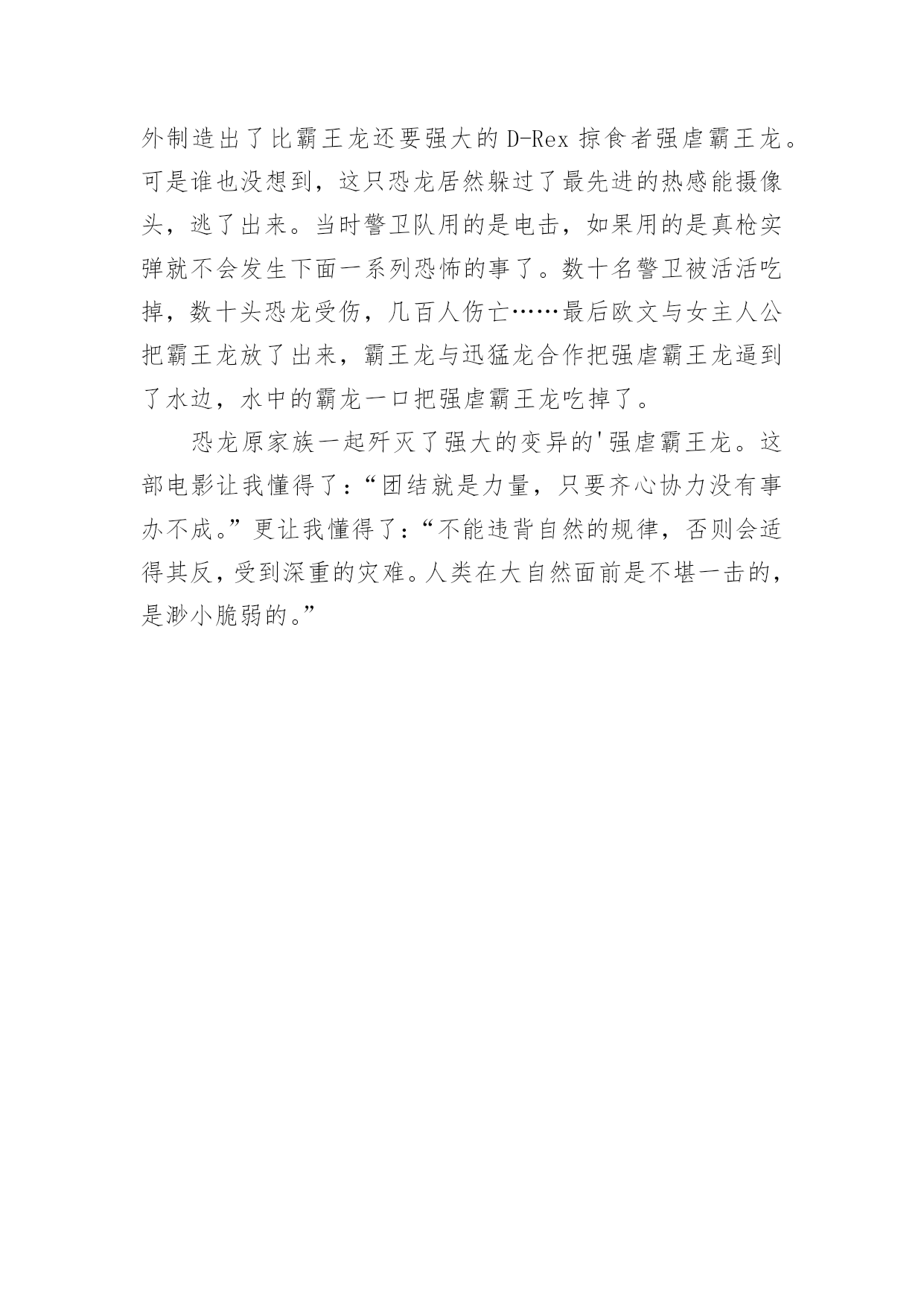 外制造出了比霸王龙还要强大的 D-Rex 掠食者强虐霸王龙。可是谁也没想到，这只恐龙居然躲过了最先进的热感能摄像头，逃了出来。当时警卫队用的是电击，如果用的是真枪实弹就不会发生下面一系列恐怖的事了。数十名警卫被活活吃掉，数十头恐龙受伤，几百人伤亡……最后欧文与女主人公把霸王龙放了出来，霸王龙与迅猛龙合作把强虐霸王龙逼到了水边，水中的霸龙一口把强虐霸王龙吃掉了。

恐龙原家族一起歼灭了强大的变异的'强虐霸王龙。这部电影让我懂得了：“团结就是力量，只要齐心协力没有事办不成。”更让我懂得了：“不能违背自然的规律，否则会适得其反，受到深重的灾难。人类在大自然面前是不堪一击的，是渺小脆弱的。”